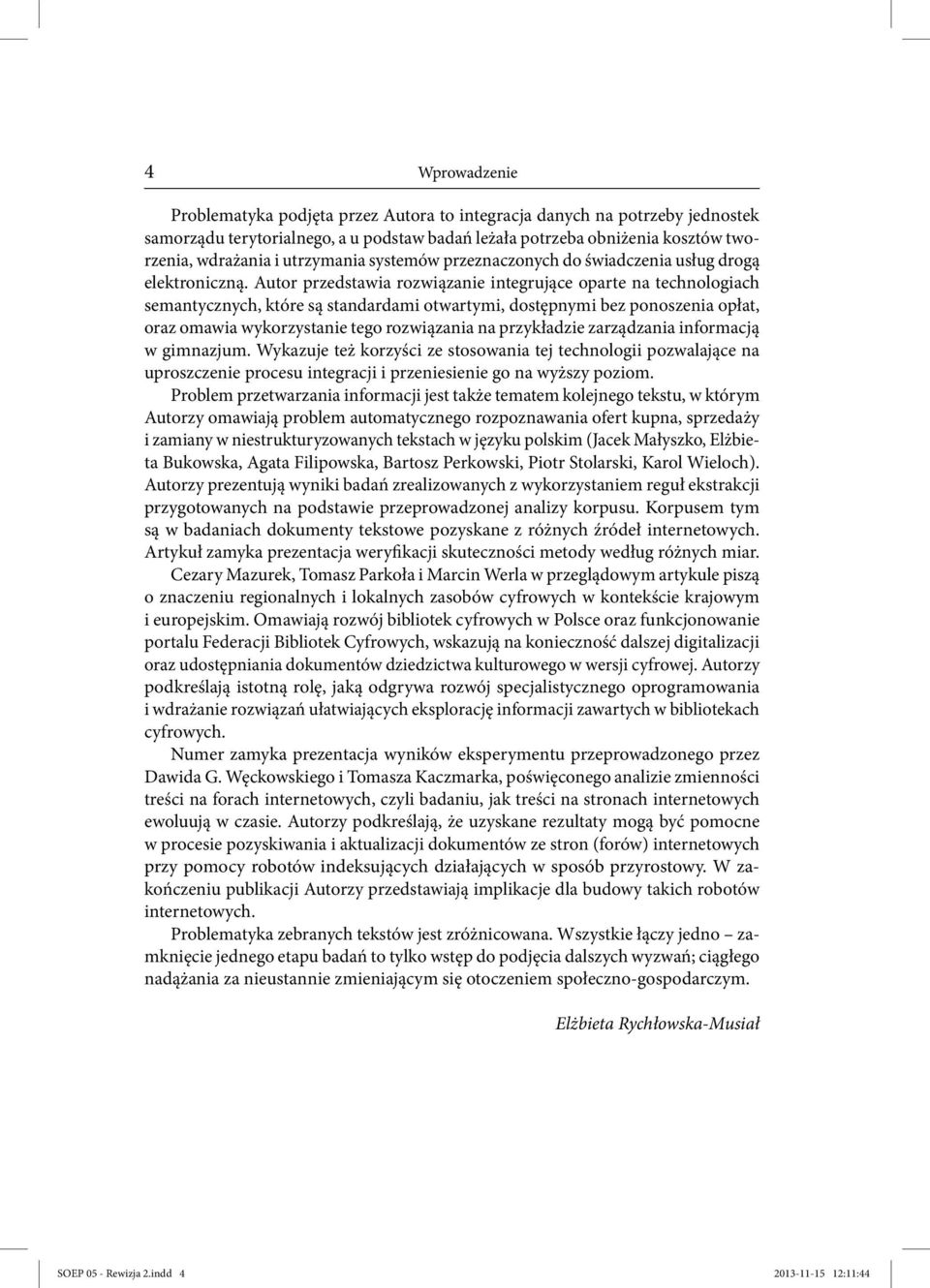 4 Wprowadzenie

Problematyka podjęta przez Autora to integracja danych na potrzeby jednostek samorządu terytorialnego, a u podstaw badań leżała potrzeba obniżenia kosztów tworzenia, wdrażania i utrzymania systemów przeznaczonych do świadczenia usług drogą elektroniczną. Autor przedstawia rozwiązanie integrujące oparte na technologiach semantycznych, które są standardami otwartymi, dostępnymi bez ponoszenia opłat, oraz omawia wykorzystanie tego rozwiązania na przykładzie zarządzania informacją w gimnazjum. Wykazuje też korzyści ze stosowania tej technologii pozwalające na uproszczenie procesu integracji i przeniesienie go na wyższy poziom.

Problem przetwarzania informacji jest także tematem kolejnego tekstu, w którym Autorzy omawiają problem automatycznego rozpoznawania ofert kupna, sprzedaży i zamiany w niestrukturyzowanych tekstach w języku polskim (Jacek Małyszko, Elżbieta Bukowska, Agata Filipowska, Bartosz Perkowski, Piotr Stolarski, Karol Wieloch). Autorzy prezentują wyniki badań zrealizowanych z wykorzystaniem reguł ekstrakcji przygotowanych na podstawie przeprowadzonej analizy korpusu. Korpusem tym są w badaniach dokumenty tekstowe pozyskane z różnych źródeł internetowych. Artykuł zamyka prezentacja weryfikacji skuteczności metody według różnych miar.

Cezary Mazurek, Tomasz Parkoła i Marcin Werla w przeglądowym artykule piszą o znaczeniu regionalnych i lokalnych zasobów cyfrowych w kontekście krajowym i europejskim. Omawiają rozwój bibliotek cyfrowych w Polsce oraz funkcjonowanie portalu Federacji Bibliotek Cyfrowych, wskazują na konieczność dalszej digitalizacji oraz udostępniania dokumentów dziedzictwa kulturowego w wersji cyfrowej. Autorzy podkreślają istotną rolę, jaką odgrywa rozwój specjalistycznego oprogramowania i wdrażanie rozwiązań ułatwiających eksplorację informacji zawartych w bibliotekach cyfrowych.

Numer zamyka prezentacja wyników eksperymentu przeprowadzonego przez Dawida G. Węckowskiego i Tomasza Kaczmarka, poświęconego analizie zmienności treści na forach internetowych, czyli badaniu, jak treści na stronach internetowych ewoluują w czasie. Autorzy podkreślają, że uzyskane rezultaty mogą być pomocne w procesie pozyskiwania i aktualizacji dokumentów ze stron (forów) internetowych przy pomocy robotów indeksujących działających w sposób przyrostowy. W zakończeniu publikacji Autorzy przedstawiają implikacje dla budowy takich robotów internetowych.

Problematyka zebranych tekstów jest zróżnicowana. Wszystkie łączy jedno – zamknięcie jednego etapu badań to tylko wstęp do podjęcia dalszych wyzwań; ciągłego nadążania za nieustannie zmieniającym się otoczeniem społeczno-gospodarczym.

Elżbieta Rychłowska-Musiał

SOEP 05 - Rewizja 2.indd 4 2013-11-15 12:11:44